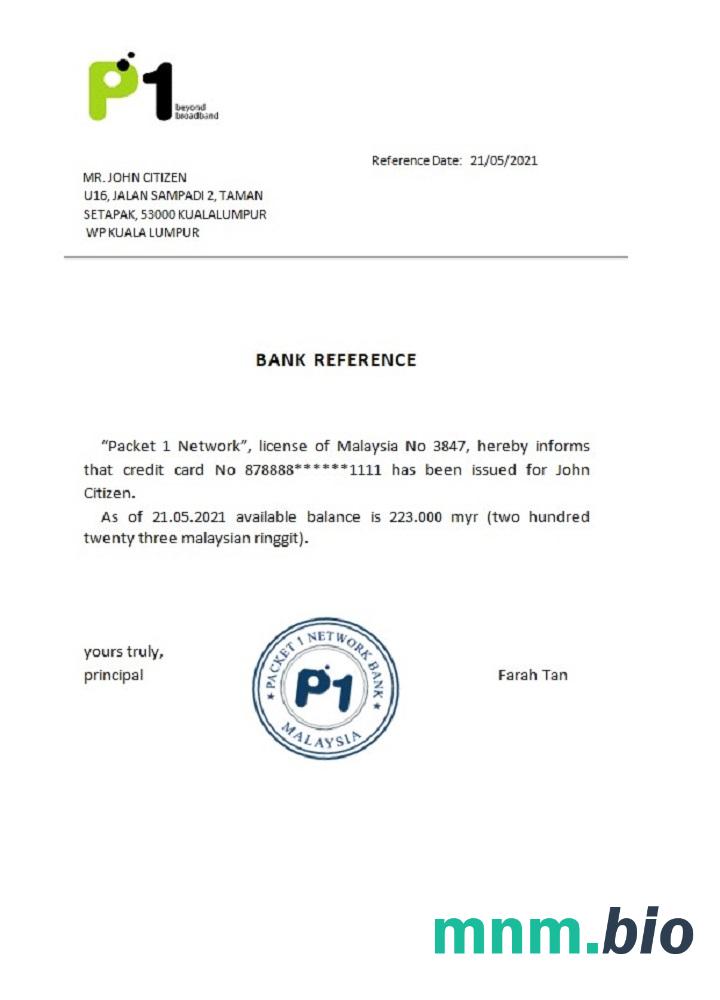 P1 beyond broadband

Reference Date: 21/05/2021

MR. JOHN CITIZEN
U16, JALAN SAMPADI 2, TAMAN
SETAPAK, 53000 KUALALUMPUR
WP KUALA LUMPUR

BANK REFERENCE

"Packet 1 Network", license of Malaysia No 3847, hereby informs that credit card No 878888******1111 has been issued for John Citizen.

As of 21.05.2021 available balance is 223.000 myr (two hundred twenty three malaysian ringgit).

yours truly,
principal

PACKET 1 NETWORK BANK
P1
MALAYSIA

Farah Tan

mnm.bio